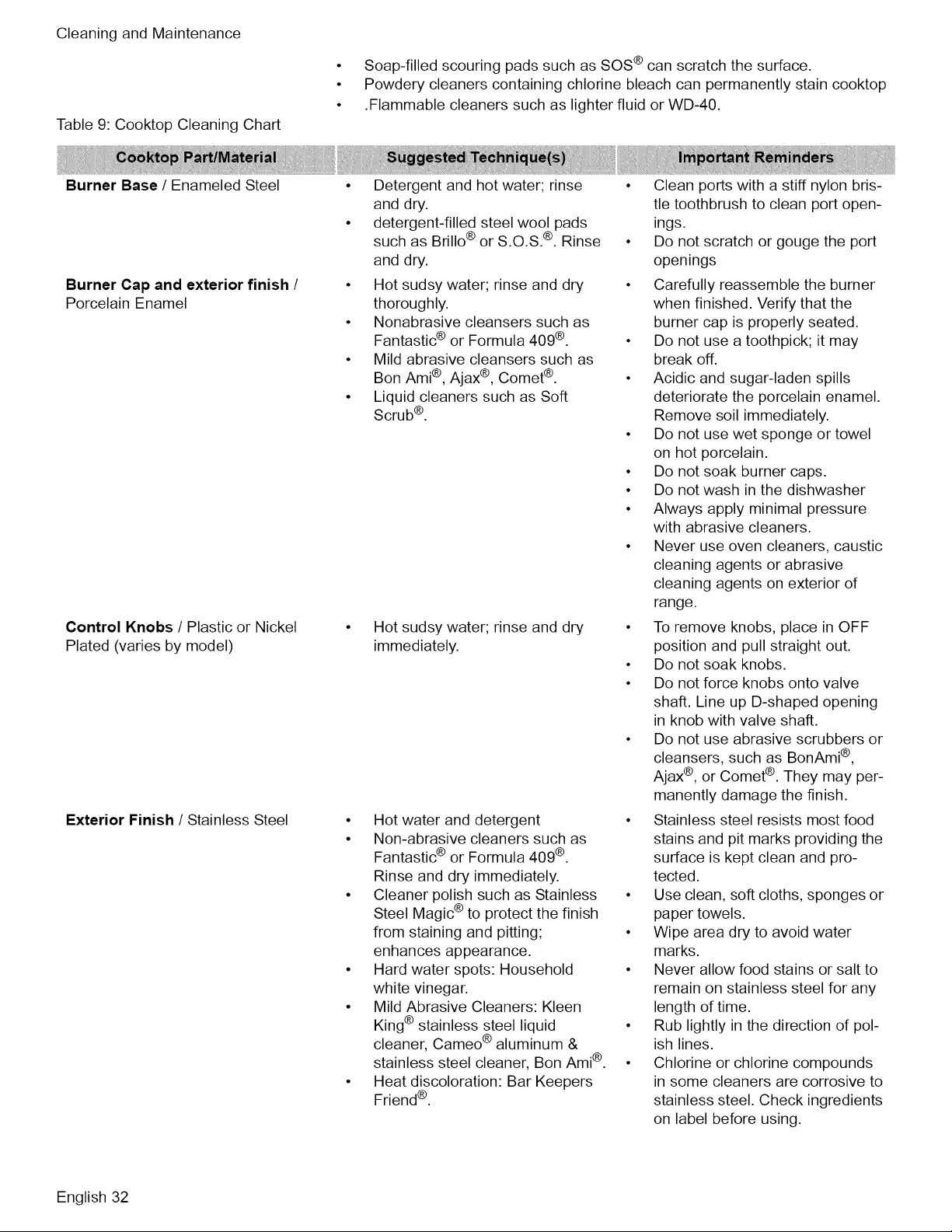 Cleaning and Maintenance

• Soap-filled scouring pads such as SOS® can scratch the surface.
• Powdery cleaners containing chlorine bleach can permanently stain cooktop
• .Flammable cleaners such as lighter fluid or WD-40.

Table 9: Cooktop Cleaning Chart

| Cooktop Part/Material | Suggested Technique(s) | Important Reminders |
|---|---|---|
| Burner Base / Enameled Steel | • Detergent and hot water; rinse and dry. • detergent-filled steel wool pads such as Brillo® or S.O.S.®. Rinse and dry. | • Clean ports with a stiff nylon bristle toothbrush to clean port openings. • Do not scratch or gouge the port openings |
| Burner Cap and exterior finish / Porcelain Enamel | • Hot sudsy water; rinse and dry thoroughly. • Nonabrasive cleansers such as Fantastic® or Formula 409®. • Mild abrasive cleansers such as Bon Ami®, Ajax®, Comet®. • Liquid cleaners such as Soft Scrub®. | • Carefully reassemble the burner when finished. Verify that the burner cap is properly seated. • Do not use a toothpick; it may break off. • Acidic and sugar-laden spills deteriorate the porcelain enamel. Remove soil immediately. • Do not use wet sponge or towel on hot porcelain. • Do not soak burner caps. • Do not wash in the dishwasher • Always apply minimal pressure with abrasive cleaners. • Never use oven cleaners, caustic cleaning agents or abrasive cleaning agents on exterior of range. |
| Control Knobs / Plastic or Nickel Plated (varies by model) | • Hot sudsy water; rinse and dry immediately. | • To remove knobs, place in OFF position and pull straight out. • Do not soak knobs. • Do not force knobs onto valve shaft. Line up D-shaped opening in knob with valve shaft. • Do not use abrasive scrubbers or cleansers, such as BonAmi®, Ajax®, or Comet®. They may permanently damage the finish. |
| Exterior Finish / Stainless Steel | • Hot water and detergent • Non-abrasive cleaners such as Fantastic® or Formula 409®. Rinse and dry immediately. • Cleaner polish such as Stainless Steel Magic® to protect the finish from staining and pitting; enhances appearance. • Hard water spots: Household white vinegar. • Mild Abrasive Cleaners: Kleen King® stainless steel liquid cleaner, Cameo® aluminum & stainless steel cleaner, Bon Ami®. • Heat discoloration: Bar Keepers Friend®. | • Stainless steel resists most food stains and pit marks providing the surface is kept clean and protected. • Use clean, soft cloths, sponges or paper towels. • Wipe area dry to avoid water marks. • Never allow food stains or salt to remain on stainless steel for any length of time. • Rub lightly in the direction of polish lines. • Chlorine or chlorine compounds in some cleaners are corrosive to stainless steel. Check ingredients on label before using. |

English 32